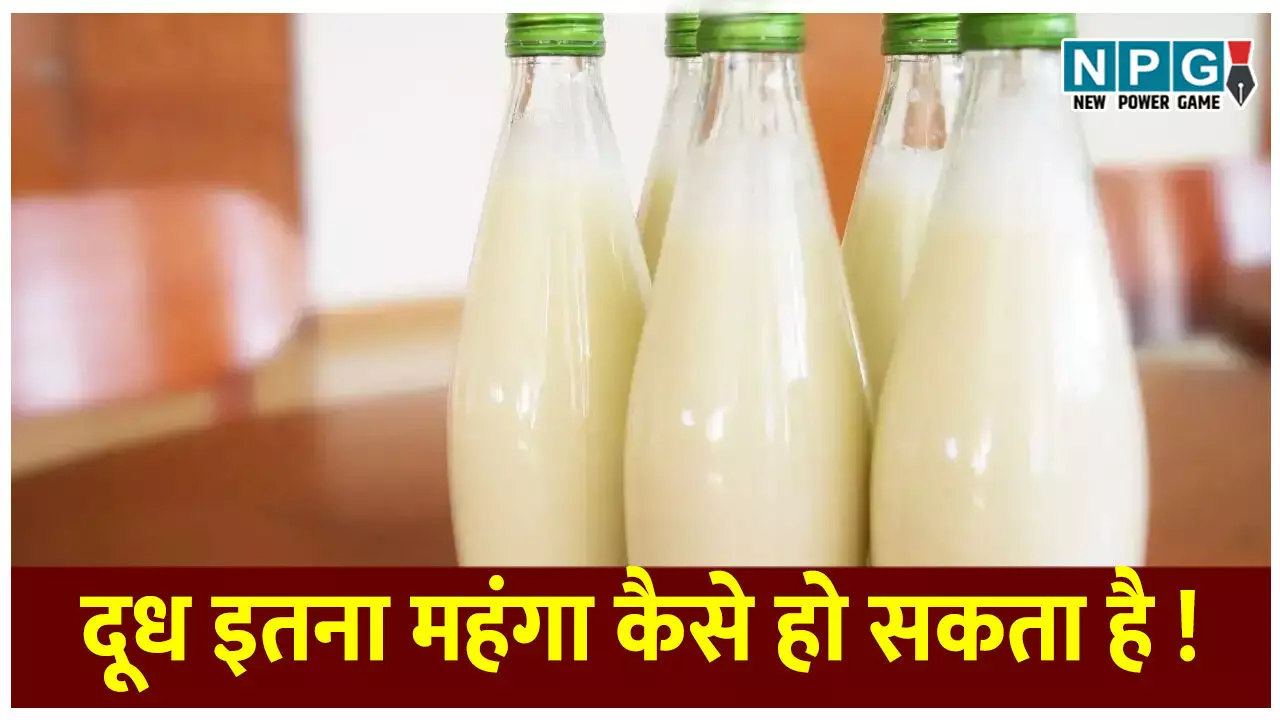 NPG
NEW POWER GAME

दूध इतना महंगा कैसे हो सकता है !